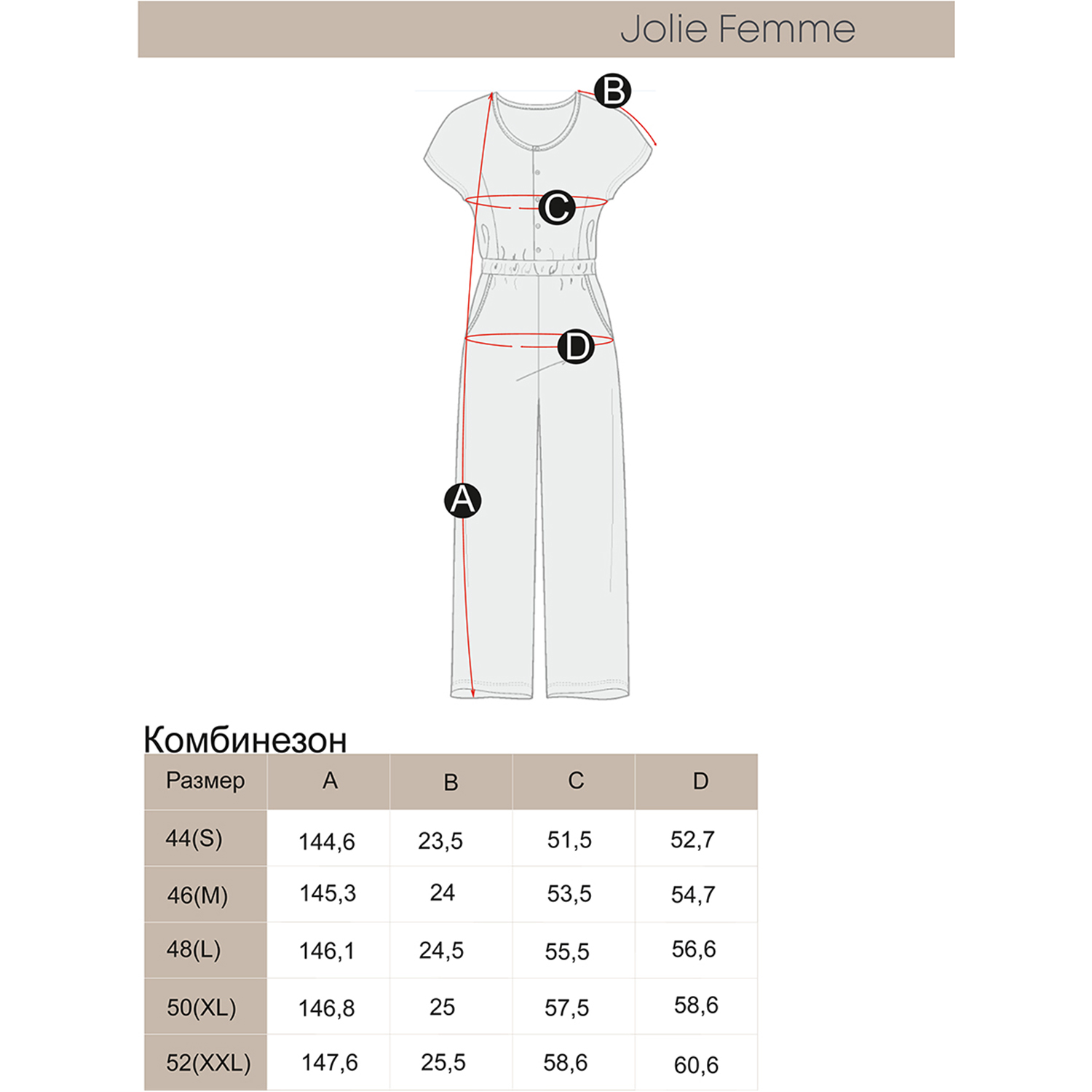 Jolie Femme

B

C

D

A

Комбинезон

| Размер | A | B | C | D |
|---|---|---|---|---|
| 44(S) | 144,6 | 23,5 | 51,5 | 52,7 |
| 46(M) | 145,3 | 24 | 53,5 | 54,7 |
| 48(L) | 146,1 | 24,5 | 55,5 | 56,6 |
| 50(XL) | 146,8 | 25 | 57,5 | 58,6 |
| 52(XXL) | 147,6 | 25,5 | 58,6 | 60,6 |